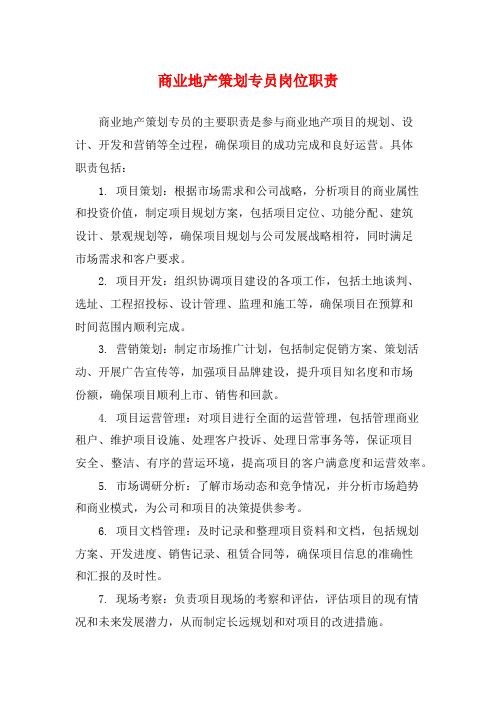 商业地产策划专员岗位职责

商业地产策划专员的主要职责是参与商业地产项目的规划、设计、开发和营销等全过程，确保项目的成功完成和良好运营。具体职责包括：

1. 项目策划：根据市场需求和公司战略，分析项目的商业属性和投资价值，制定项目规划方案，包括项目定位、功能分配、建筑设计、景观规划等，确保项目规划与公司发展战略相符，同时满足市场需求和客户要求。

2. 项目开发：组织协调项目建设的各项工作，包括土地谈判、选址、工程招投标、设计管理、监理和施工等，确保项目在预算和时间范围内顺利完成。

3. 营销策划：制定市场推广计划，包括制定促销方案、策划活动、开展广告宣传等，加强项目品牌建设，提升项目知名度和市场份额，确保项目顺利上市、销售和回款。

4. 项目运营管理：对项目进行全面的运营管理，包括管理商业租户、维护项目设施、处理客户投诉、处理日常事务等，保证项目安全、整洁、有序的营运环境，提高项目的客户满意度和运营效率。

5. 市场调研分析：了解市场动态和竞争情况，并分析市场趋势和商业模式，为公司和项目的决策提供参考。

6. 项目文档管理：及时记录和整理项目资料和文档，包括规划方案、开发进度、销售记录、租赁合同等，确保项目信息的准确性和汇报的及时性。

7. 现场考察：负责项目现场的考察和评估，评估项目的现有情况和未来发展潜力，从而制定长远规划和对项目的改进措施。